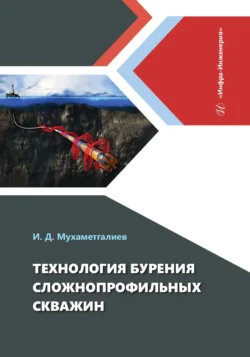 «Инфра-Инженерия»

И. Д. Мухаметгалиев

ТЕХНОЛОГИЯ БУРЕНИЯ СЛОЖНОПРОФИЛЬНЫХ СКВАЖИН